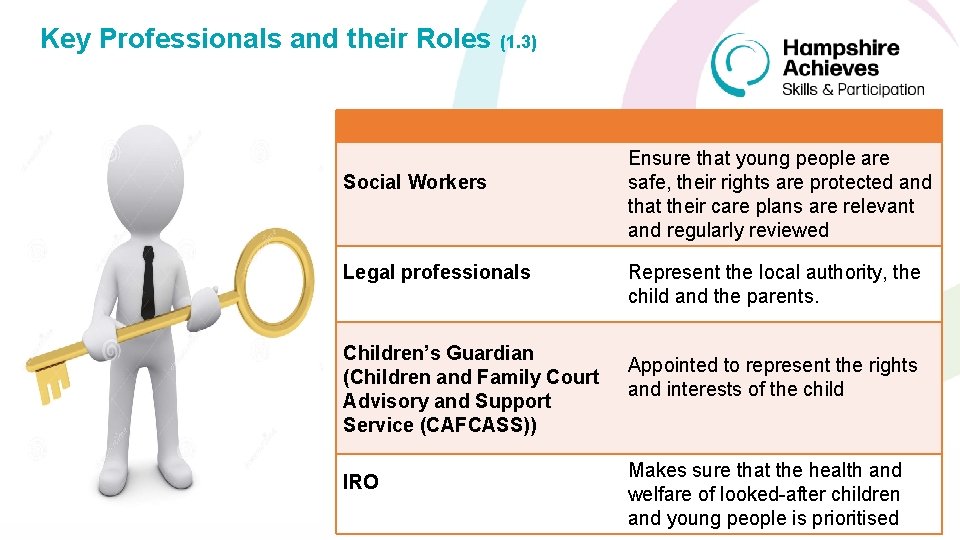 Key Professionals and their Roles (1.3)

Hampshire
Achieves
Skills & Participation

| | |
|---|---|
| Social Workers | Ensure that young people are safe, their rights are protected and that their care plans are relevant and regularly reviewed |
| Legal professionals | Represent the local authority, the child and the parents. |
| Children's Guardian (Children and Family Court Advisory and Support Service (CAFCASS)) | Appointed to represent the rights and interests of the child |
| IRO | Makes sure that the health and welfare of looked-after children and young people is prioritised |